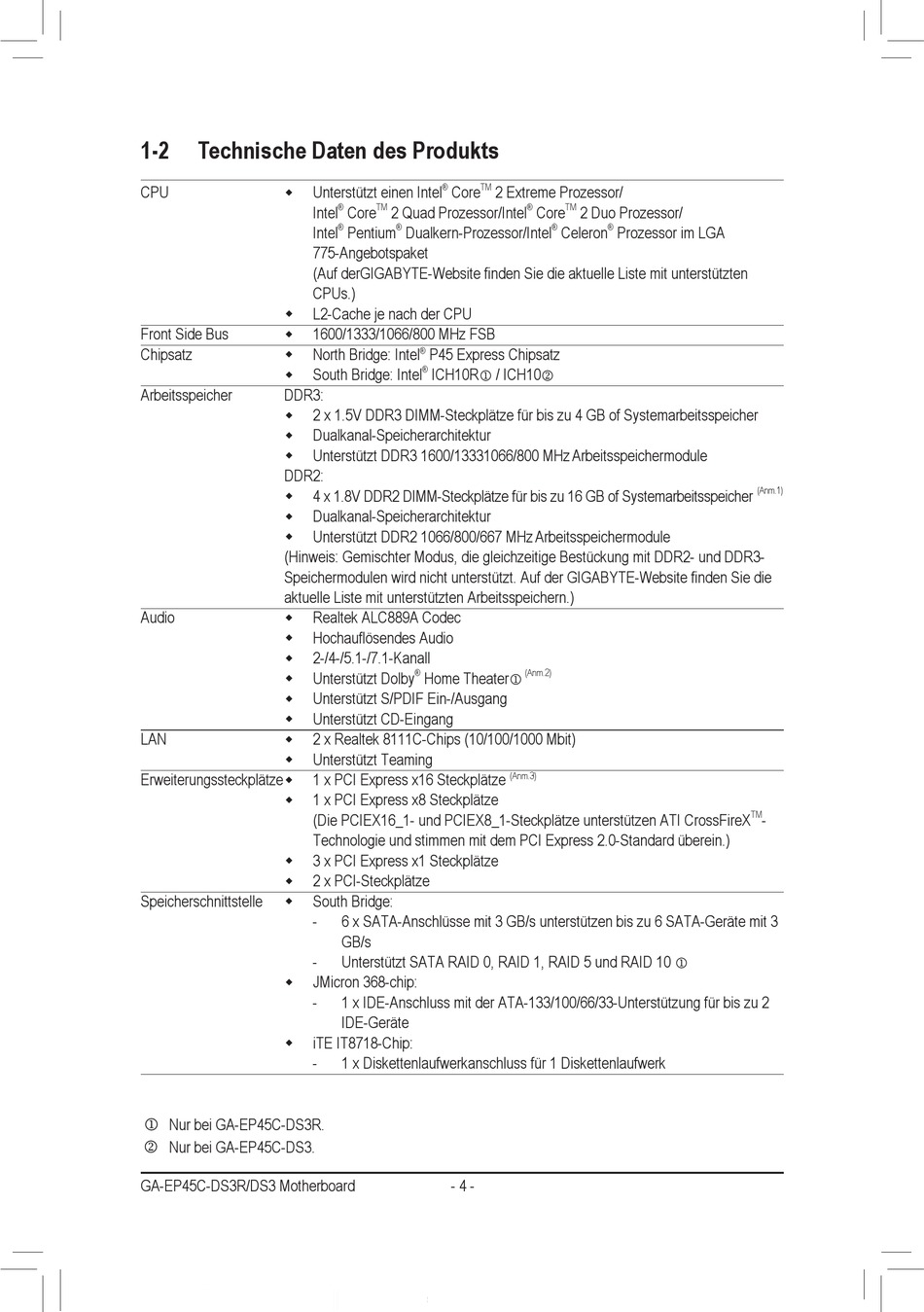 1-2 Technische Daten des Produkts

| | |
|---|---|
| CPU | ◆ Unterstützt einen Intel® Core™ 2 Extreme Prozessor/ Intel® Core™ 2 Quad Prozessor/Intel® Core™ 2 Duo Prozessor/ Intel® Pentium® Dualkern-Prozessor/Intel® Celeron® Prozessor im LGA 775-Angebotspaket (Auf derGIGABYTE-Website finden Sie die aktuelle Liste mit unterstützten CPUs.) ◆ L2-Cache je nach der CPU |
| Front Side Bus | ◆ 1600/1333/1066/800 MHz FSB |
| Chipsatz | ◆ North Bridge: Intel® P45 Express Chipsatz ◆ South Bridge: Intel® ICH10R① / ICH10② |
| Arbeitsspeicher | DDR3: ◆ 2 x 1.5V DDR3 DIMM-Steckplätze für bis zu 4 GB of Systemarbeitsspeicher ◆ Dualkanal-Speicherarchitektur ◆ Unterstützt DDR3 1600/13331066/800 MHz Arbeitsspeichermodule DDR2: ◆ 4 x 1.8V DDR2 DIMM-Steckplätze für bis zu 16 GB of Systemarbeitsspeicher (Anm.1) ◆ Dualkanal-Speicherarchitektur ◆ Unterstützt DDR2 1066/800/667 MHz Arbeitsspeichermodule (Hinweis: Gemischter Modus, die gleichzeitige Bestückung mit DDR2- und DDR3-Speichermodulen wird nicht unterstützt. Auf der GIGABYTE-Website finden Sie die aktuelle Liste mit unterstützten Arbeitsspeichern.) |
| Audio | ◆ Realtek ALC889A Codec ◆ Hochauflösendes Audio ◆ 2-/4-/5.1-/7.1-Kanall ◆ Unterstützt Dolby® Home Theater① (Anm.2) ◆ Unterstützt S/PDIF Ein-/Ausgang ◆ Unterstützt CD-Eingang |
| LAN | ◆ 2 x Realtek 8111C-Chips (10/100/1000 Mbit) ◆ Unterstützt Teaming |
| Erweiterungssteckplätze | ◆ 1 x PCI Express x16 Steckplätze (Anm.3) ◆ 1 x PCI Express x8 Steckplätze (Die PCIEX16_1- und PCIEX8_1-Steckplätze unterstützen ATI CrossFireX™-Technologie und stimmen mit dem PCI Express 2.0-Standard überein.) ◆ 3 x PCI Express x1 Steckplätze ◆ 2 x PCI-Steckplätze |
| Speicherschnittstelle | ◆ South Bridge: - 6 x SATA-Anschlüsse mit 3 GB/s unterstützen bis zu 6 SATA-Geräte mit 3 GB/s - Unterstützt SATA RAID 0, RAID 1, RAID 5 und RAID 10 ① ◆ JMicron 368-chip: - 1 x IDE-Anschluss mit der ATA-133/100/66/33-Unterstützung für bis zu 2 IDE-Geräte ◆ iTE IT8718-Chip: - 1 x Diskettenlaufwerkanschluss für 1 Diskettenlaufwerk |

① Nur bei GA-EP45C-DS3R.
② Nur bei GA-EP45C-DS3.

GA-EP45C-DS3R/DS3 Motherboard - 4 -